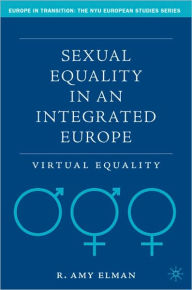 EUROPE IN TRANSITION: THE NYU EUROPEAN STUDIES SERIES

SEXUAL EQUALITY IN AN INTEGRATED EUROPE

VIRTUAL EQUALITY

R. AMY ELMAN